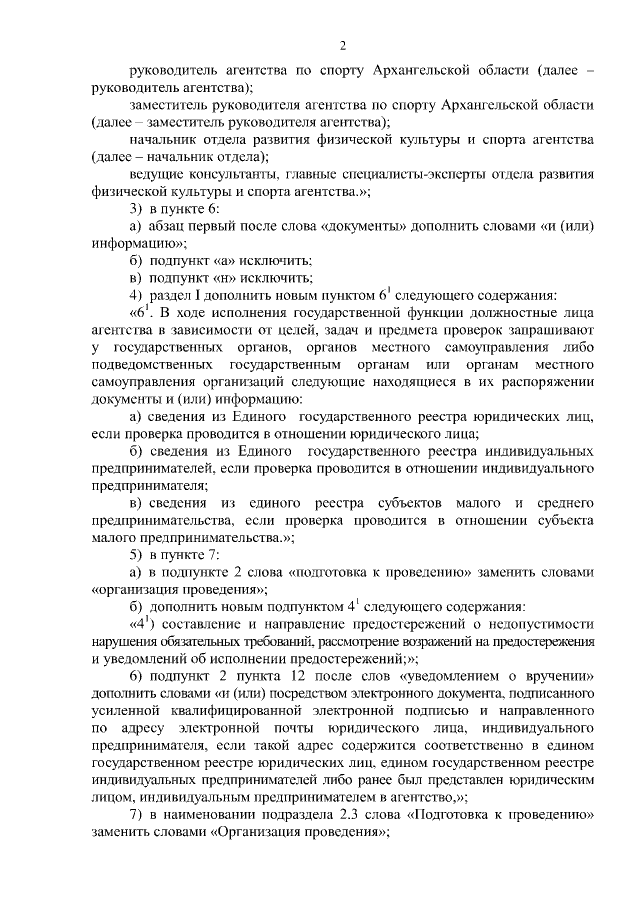 2

руководитель агентства по спорту Архангельской области (далее – руководитель агентства);

заместитель руководителя агентства по спорту Архангельской области (далее – заместитель руководителя агентства);

начальник отдела развития физической культуры и спорта агентства (далее – начальник отдела);

ведущие консультанты, главные специалисты-эксперты отдела развития физической культуры и спорта агентства.»;

3) в пункте 6:

а) абзац первый после слова «документы» дополнить словами «и (или) информацию»;

б) подпункт «а» исключить;

в) подпункт «н» исключить;

4) раздел I дополнить новым пунктом $6^1$ следующего содержания:

«$6^1$. В ходе исполнения государственной функции должностные лица агентства в зависимости от целей, задач и предмета проверок запрашивают у государственных органов, органов местного самоуправления либо подведомственных государственным органам или органам местного самоуправления организаций следующие находящиеся в их распоряжении документы и (или) информацию:

а) сведения из Единого государственного реестра юридических лиц, если проверка проводится в отношении юридического лица;

б) сведения из Единого государственного реестра индивидуальных предпринимателей, если проверка проводится в отношении индивидуального предпринимателя;

в) сведения из единого реестра субъектов малого и среднего предпринимательства, если проверка проводится в отношении субъекта малого предпринимательства.»;

5) в пункте 7:

а) в подпункте 2 слова «подготовка к проведению» заменить словами «организация проведения»;

б) дополнить новым подпунктом $4^1$ следующего содержания:

«$4^1$) составление и направление предостережений о недопустимости нарушения обязательных требований, рассмотрение возражений на предостережения и уведомлений об исполнении предостережений;»;

6) подпункт 2 пункта 12 после слов «уведомлением о вручении» дополнить словами «и (или) посредством электронного документа, подписанного усиленной квалифицированной электронной подписью и направленного по адресу электронной почты юридического лица, индивидуального предпринимателя, если такой адрес содержится соответственно в едином государственном реестре юридических лиц, едином государственном реестре индивидуальных предпринимателей либо ранее был представлен юридическим лицом, индивидуальным предпринимателем в агентство,»;

7) в наименовании подраздела 2.3 слова «Подготовка к проведению» заменить словами «Организация проведения»;